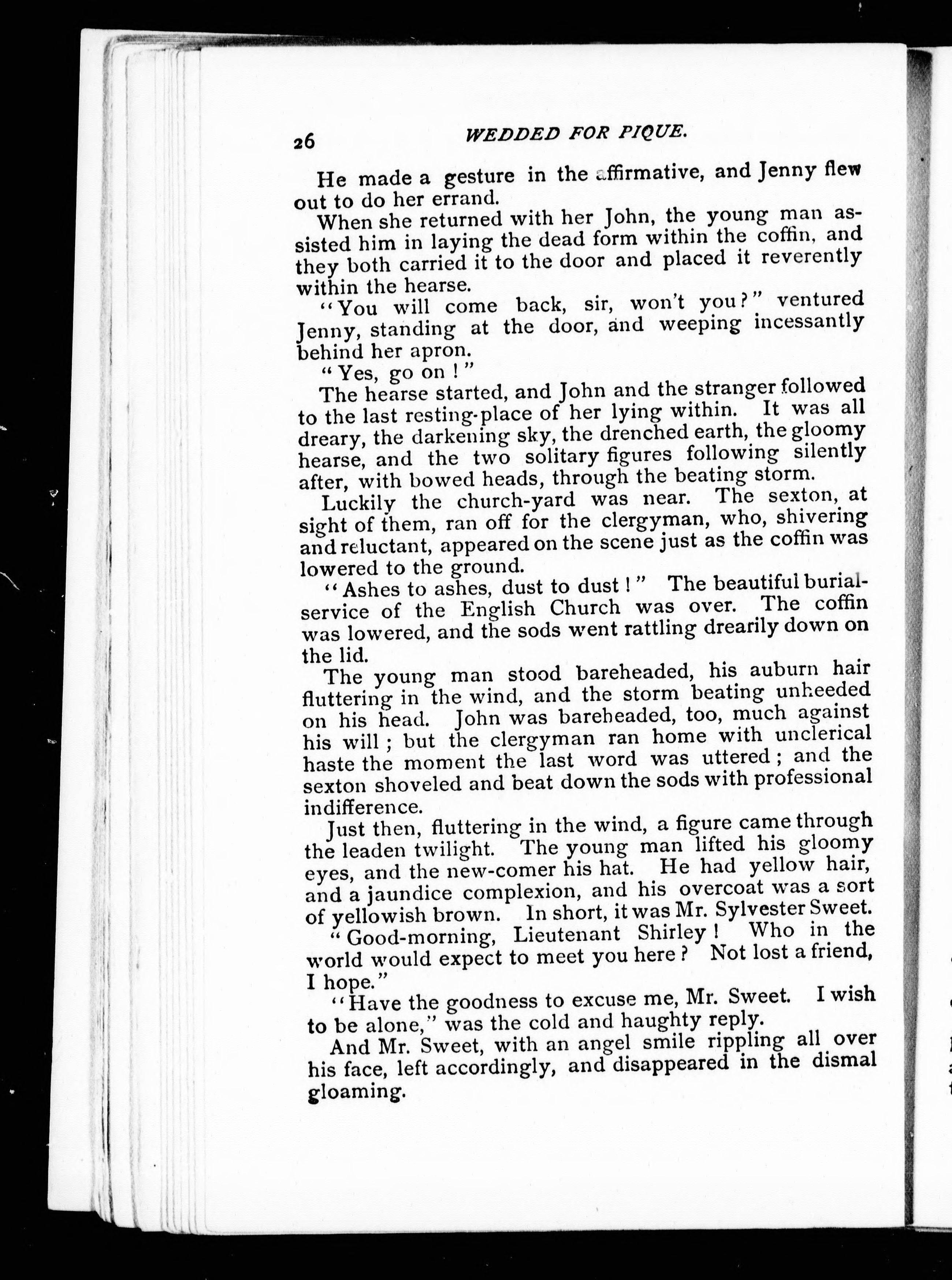 26 WEDDED FOR PIQUE.

He made a gesture in the affirmative, and Jenny flew out to do her errand.

When she returned with her John, the young man assisted him in laying the dead form within the coffin, and they both carried it to the door and placed it reverently within the hearse.

"You will come back, sir, won't you?" ventured Jenny, standing at the door, and weeping incessantly behind her apron.

"Yes, go on!"

The hearse started, and John and the stranger followed to the last resting-place of her lying within. It was all dreary, the darkening sky, the drenched earth, the gloomy hearse, and the two solitary figures following silently after, with bowed heads, through the beating storm.

Luckily the church-yard was near. The sexton, at sight of them, ran off for the clergyman, who, shivering and reluctant, appeared on the scene just as the coffin was lowered to the ground.

"Ashes to ashes, dust to dust!" The beautiful burial-service of the English Church was over. The coffin was lowered, and the sods went rattling drearily down on the lid.

The young man stood bareheaded, his auburn hair fluttering in the wind, and the storm beating unheeded on his head. John was bareheaded, too, much against his will; but the clergyman ran home with unclerical haste the moment the last word was uttered; and the sexton shoveled and beat down the sods with professional indifference.

Just then, fluttering in the wind, a figure came through the leaden twilight. The young man lifted his gloomy eyes, and the new-comer his hat. He had yellow hair, and a jaundice complexion, and his overcoat was a sort of yellowish brown. In short, it was Mr. Sylvester Sweet.

"Good-morning, Lieutenant Shirley! Who in the world would expect to meet you here? Not lost a friend, I hope."

"Have the goodness to excuse me, Mr. Sweet. I wish to be alone," was the cold and haughty reply.

And Mr. Sweet, with an angel smile rippling all over his face, left accordingly, and disappeared in the dismal gloaming.